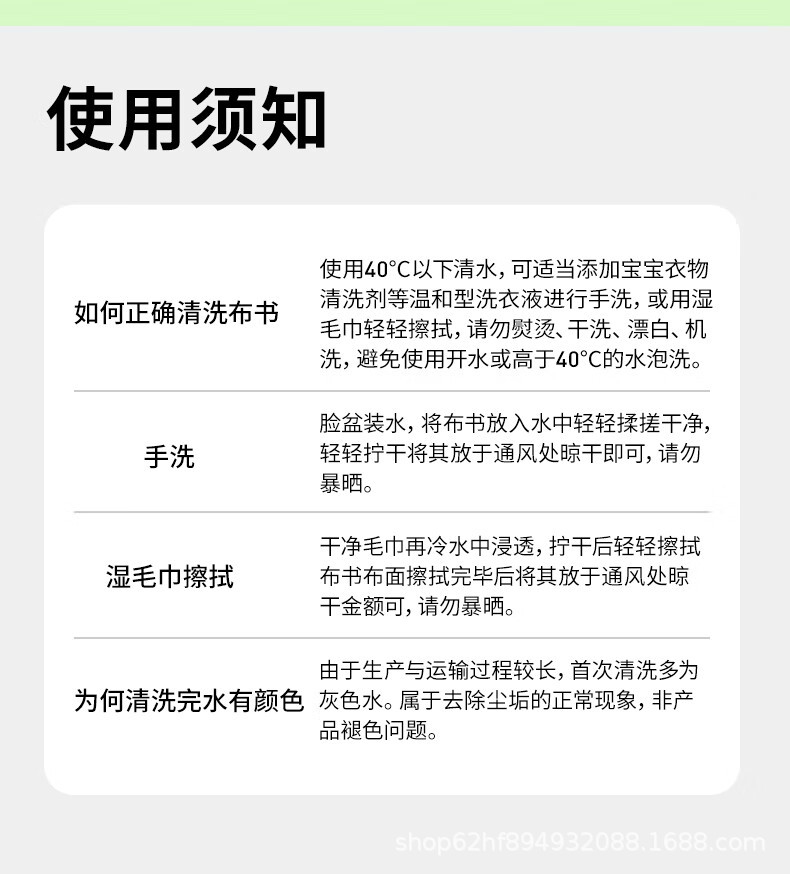 使用须知

| 如何正确清洗布书 | 使用40°C以下清水，可适当添加宝宝衣物清洗剂等温和型洗衣液进行手洗，或用湿毛巾轻轻擦拭，请勿熨烫、干洗、漂白、机洗，避免使用开水或高于40°C的水泡洗。 |
|---|---|
| 手洗 | 脸盆装水，将布书放入水中轻轻揉搓干净，轻轻拧干将其放于通风处晾干即可，请勿暴晒。 |
| 湿毛巾擦拭 | 干净毛巾再冷水中浸透，拧干后轻轻擦拭布书布面擦拭完毕后将其放于通风处晾干金额可，请勿暴晒。 |
| 为何清洗完水有颜色 | 由于生产与运输过程较长，首次清洗多为灰色水。属于去除尘垢的正常现象，非产品褪色问题。 |

shop62hf894932088.1688.com